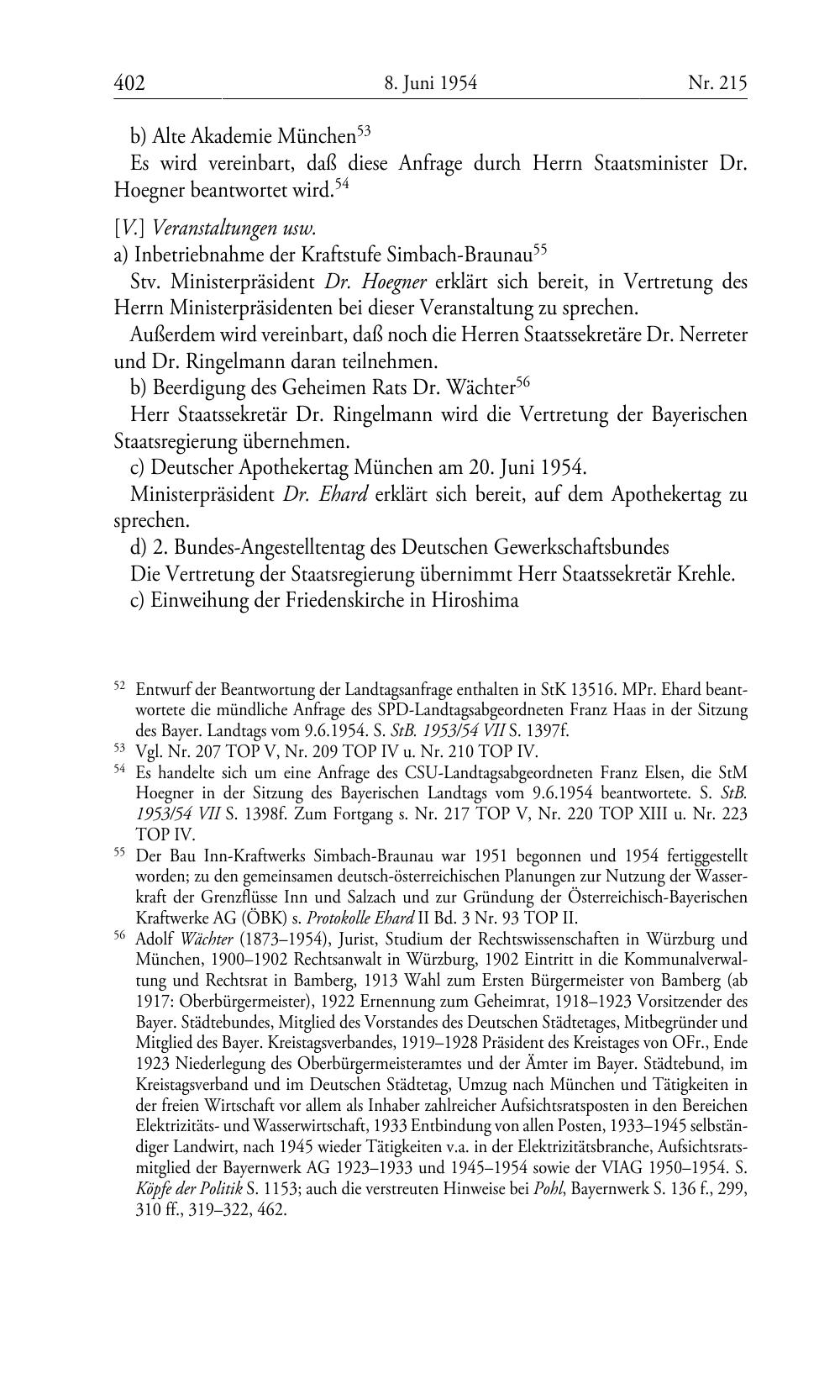 402 8. Juni 1954 Nr. 215

b) Alte Akademie München$^{53}$

Es wird vereinbart, daß diese Anfrage durch Herrn Staatsminister Dr. Hoegner beantwortet wird.$^{54}$

[V.] Veranstaltungen usw.

a) Inbetriebnahme der Kraftstufe Simbach-Braunau$^{55}$

Stv. Ministerpräsident Dr. Hoegner erklärt sich bereit, in Vertretung des Herrn Ministerpräsidenten bei dieser Veranstaltung zu sprechen.

Außerdem wird vereinbart, daß noch die Herren Staatssekretäre Dr. Nerreter und Dr. Ringelmann daran teilnehmen.

b) Beerdigung des Geheimen Rats Dr. Wächter$^{56}$

Herr Staatssekretär Dr. Ringelmann wird die Vertretung der Bayerischen Staatsregierung übernehmen.

c) Deutscher Apothekertag München am 20. Juni 1954.

Ministerpräsident Dr. Ehard erklärt sich bereit, auf dem Apothekertag zu sprechen.

d) 2. Bundes-Angestelltentag des Deutschen Gewerkschaftsbundes

Die Vertretung der Staatsregierung übernimmt Herr Staatssekretär Krehle.

c) Einweihung der Friedenskirche in Hiroshima

$^{52}$ Entwurf der Beantwortung der Landtagsanfrage enthalten in StK 13516. MPr. Ehard beantwortete die mündliche Anfrage des SPD-Landtagsabgeordneten Franz Haas in der Sitzung des Bayer. Landtags vom 9.6.1954. S. StB. 1953/54 VII S. 1397f.

$^{53}$ Vgl. Nr. 207 TOP V, Nr. 209 TOP IV u. Nr. 210 TOP IV.

$^{54}$ Es handelte sich um eine Anfrage des CSU-Landtagsabgeordneten Franz Elsen, die StM Hoegner in der Sitzung des Bayerischen Landtags vom 9.6.1954 beantwortete. S. StB. 1953/54 VII S. 1398f. Zum Fortgang s. Nr. 217 TOP V, Nr. 220 TOP XIII u. Nr. 223 TOP IV.

$^{55}$ Der Bau Inn-Kraftwerks Simbach-Braunau war 1951 begonnen und 1954 fertiggestellt worden; zu den gemeinsamen deutsch-österreichischen Planungen zur Nutzung der Wasserkraft der Grenzflüsse Inn und Salzach und zur Gründung der Österreichisch-Bayerischen Kraftwerke AG (ÖBK) s. Protokolle Ehard II Bd. 3 Nr. 93 TOP II.

$^{56}$ Adolf Wächter (1873–1954), Jurist, Studium der Rechtswissenschaften in Würzburg und München, 1900–1902 Rechtsanwalt in Würzburg, 1902 Eintritt in die Kommunalverwaltung und Rechtsrat in Bamberg, 1913 Wahl zum Ersten Bürgermeister von Bamberg (ab 1917: Oberbürgermeister), 1922 Ernennung zum Geheimrat, 1918–1923 Vorsitzender des Bayer. Städtebundes, Mitglied des Vorstandes des Deutschen Städtetages, Mitbegründer und Mitglied des Bayer. Kreistagsverbandes, 1919–1928 Präsident des Kreistages von OFr., Ende 1923 Niederlegung des Oberbürgermeisteramtes und der Ämter im Bayer. Städtebund, im Kreistagsverband und im Deutschen Städtetag, Umzug nach München und Tätigkeiten in der freien Wirtschaft vor allem als Inhaber zahlreicher Aufsichtsratsposten in den Bereichen Elektrizitäts- und Wasserwirtschaft, 1933 Entbindung von allen Posten, 1933–1945 selbständiger Landwirt, nach 1945 wieder Tätigkeiten v.a. in der Elektrizitätsbranche, Aufsichtsratsmitglied der Bayernwerk AG 1923–1933 und 1945–1954 sowie der VIAG 1950–1954. S. Köpfe der Politik S. 1153; auch die verstreuten Hinweise bei Pohl, Bayernwerk S. 136 f., 299, 310 ff., 319–322, 462.